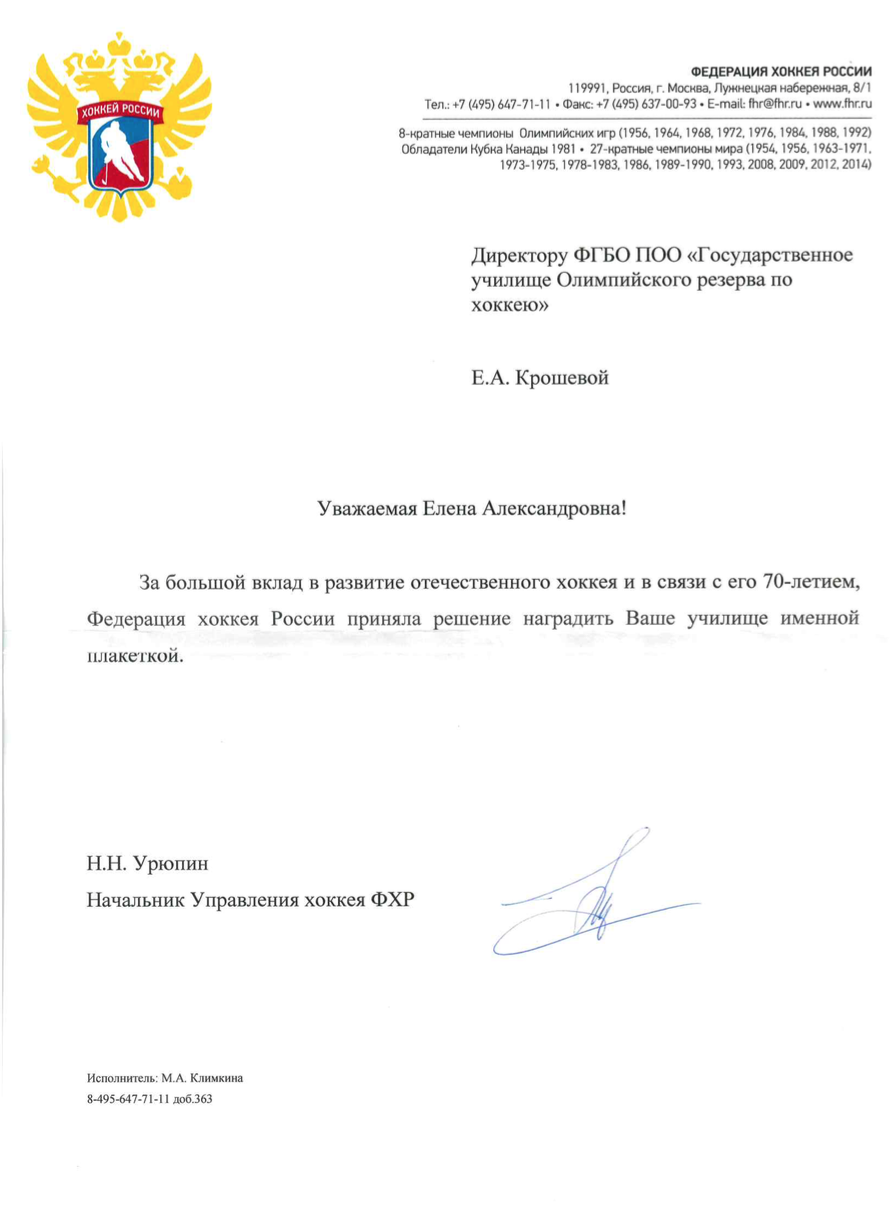 ХОККЕЙ РОССИИ

ФЕДЕРАЦИЯ ХОККЕЯ РОССИИ
119991, Россия, г. Москва, Лужнецкая набережная, 8/1
Тел.: +7 (495) 647-71-11 • Факс: +7 (495) 637-00-93 • E-mail: fhr@fhr.ru • www.fhr.ru

8-кратные чемпионы Олимпийских игр (1956, 1964, 1968, 1972, 1976, 1984, 1988, 1992)
Обладатели Кубка Канады 1981 • 27-кратные чемпионы мира (1954, 1956, 1963-1971, 1973-1975, 1978-1983, 1986, 1989-1990, 1993, 2008, 2009, 2012, 2014)

Директору ФГБО ПОО «Государственное училище Олимпийского резерва по хоккею»

Е.А. Крошевой

Уважаемая Елена Александровна!

За большой вклад в развитие отечественного хоккея и в связи с его 70-летием, Федерация хоккея России приняла решение наградить Ваше училище именной плакеткой.

Н.Н. Урюпин
Начальник Управления хоккея ФХР

Исполнитель: М.А. Климкина
8-495-647-71-11 доб.363